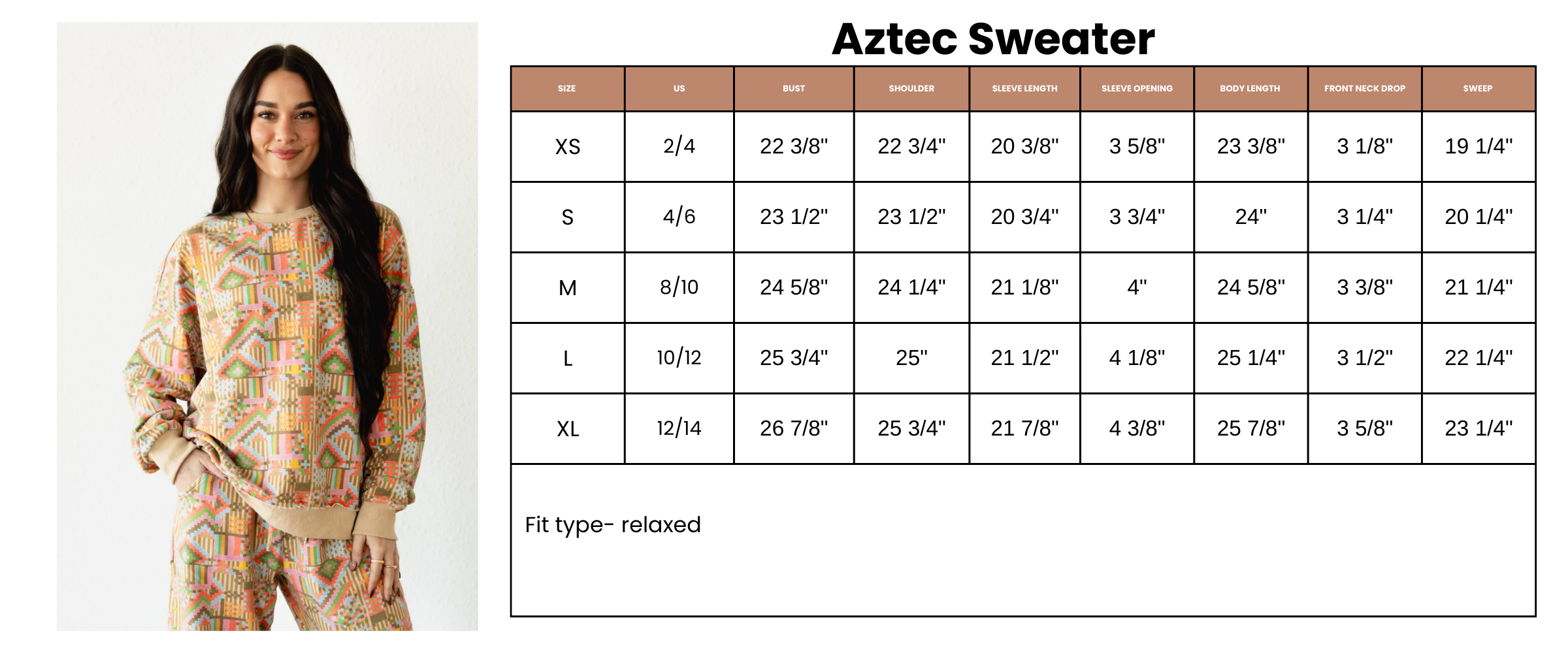 Aztec Sweater

| SIZE | US | BUST | SHOULDER | SLEEVE LENGTH | SLEEVE OPENING | BODY LENGTH | FRONT NECK DROP | SWEEP |
|---|---|---|---|---|---|---|---|---|
| XS | 2/4 | 22 3/8" | 22 3/4" | 20 3/8" | 3 5/8" | 23 3/8" | 3 1/8" | 19 1/4" |
| S | 4/6 | 23 1/2" | 23 1/2" | 20 3/4" | 3 3/4" | 24" | 3 1/4" | 20 1/4" |
| M | 8/10 | 24 5/8" | 24 1/4" | 21 1/8" | 4" | 24 5/8" | 3 3/8" | 21 1/4" |
| L | 10/12 | 25 3/4" | 25" | 21 1/2" | 4 1/8" | 25 1/4" | 3 1/2" | 22 1/4" |
| XL | 12/14 | 26 7/8" | 25 3/4" | 21 7/8" | 4 3/8" | 25 7/8" | 3 5/8" | 23 1/4" |

Fit type- relaxed